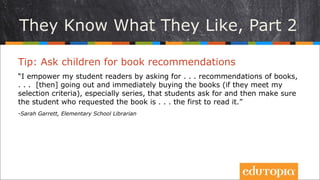 They Know What They Like, Part 2

Tip: Ask children for book recommendations

"I empower my student readers by asking for . . . recommendations of books, . . . [then] going out and immediately buying the books (if they meet my selection criteria), especially series, that students ask for and then make sure the student who requested the book is . . . the first to read it."

-Sarah Garrett, Elementary School Librarian

edutopia